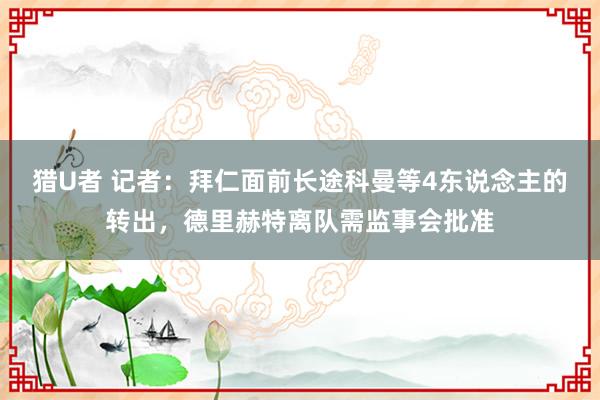 猎U者 记者：拜仁面前长途科曼等4东说念主的转出，德里赫特离队需监事会批准